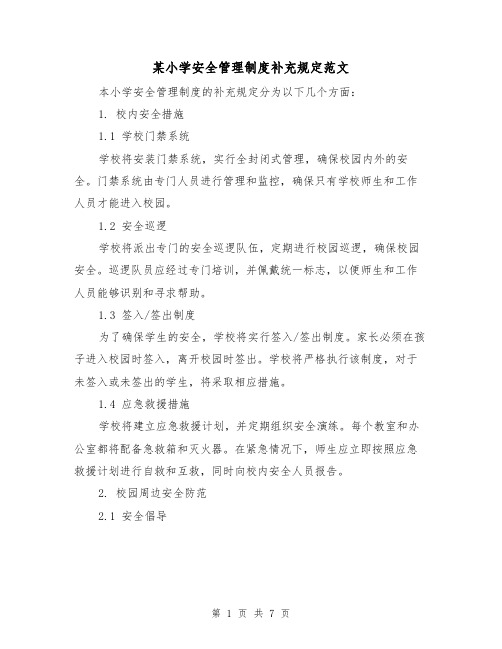 某小学安全管理制度补充规定范文

本小学安全管理制度的补充规定分为以下几个方面：

1. 校内安全措施

1.1 学校门禁系统

学校将安装门禁系统，实行全封闭式管理，确保校园内外的安全。门禁系统由专门人员进行管理和监控，确保只有学校师生和工作人员才能进入校园。

1.2 安全巡逻

学校将派出专门的安全巡逻队伍，定期进行校园巡逻，确保校园安全。巡逻队员应经过专门培训，并佩戴统一标志，以便师生和工作人员能够识别和寻求帮助。

1.3 签入/签出制度

为了确保学生的安全，学校将实行签入/签出制度。家长必须在孩子进入校园时签入，离开校园时签出。学校将严格执行该制度，对于未签入或未签出的学生，将采取相应措施。

1.4 应急救援措施

学校将建立应急救援计划，并定期组织安全演练。每个教室和办公室都将配备急救箱和灭火器。在紧急情况下，师生应立即按照应急救援计划进行自救和互救，同时向校内安全人员报告。

2. 校园周边安全防范

2.1 安全倡导

第 1 页 共 7 页